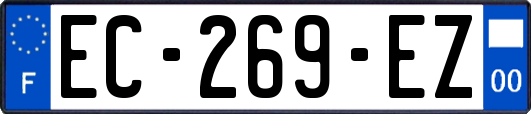 F
EC-269-EZ
00